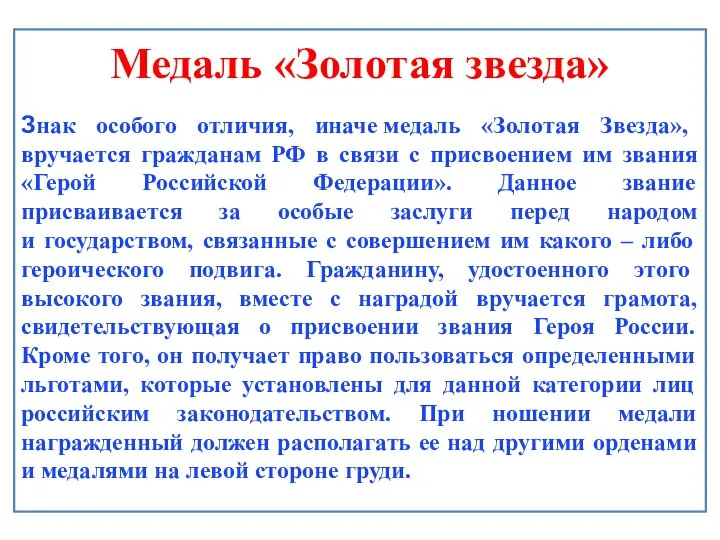 Медаль «Золотая звезда»

Знак особого отличия, иначе медаль «Золотая Звезда», вручается гражданам РФ в связи с присвоением им звания «Герой Российской Федерации». Данное звание присваивается за особые заслуги перед народом и государством, связанные с совершением им какого – либо героического подвига. Гражданину, удостоенного этого высокого звания, вместе с наградой вручается грамота, свидетельствующая о присвоении звания Героя России. Кроме того, он получает право пользоваться определенными льготами, которые установлены для данной категории лиц российским законодательством. При ношении медали награжденный должен располагать ее над другими орденами и медалями на левой стороне груди.